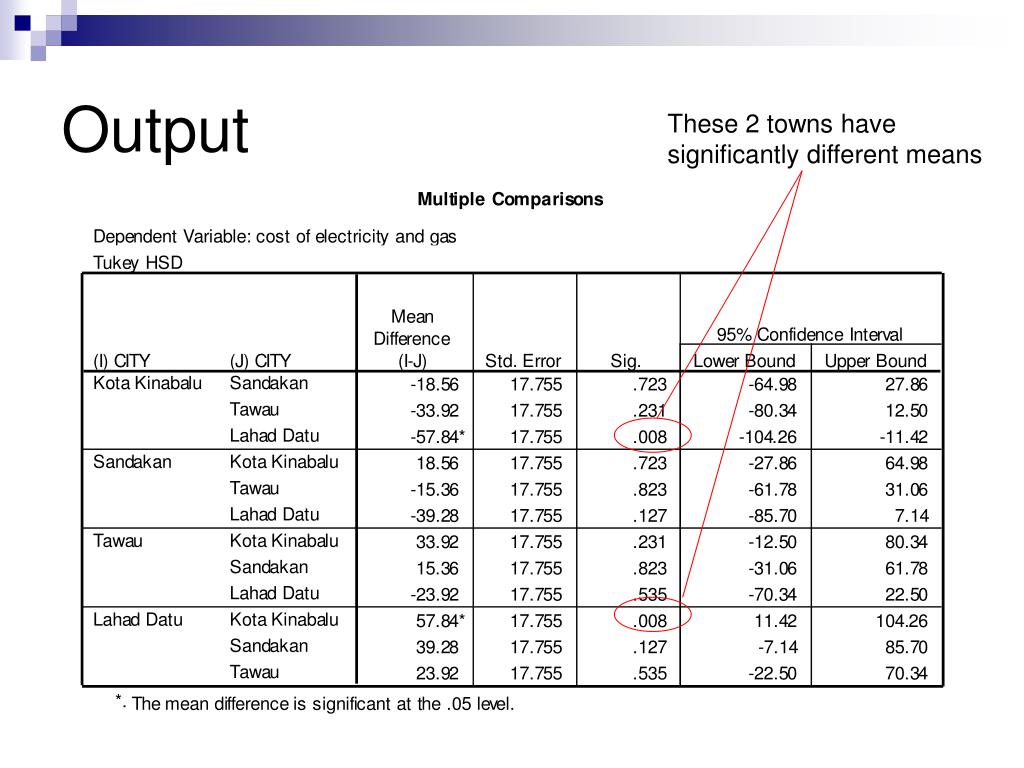 Output

These 2 towns have significantly different means

Multiple Comparisons

Dependent Variable: cost of electricity and gas
Tukey HSD

| (I) CITY | (J) CITY | Mean Difference (I-J) | Std. Error | Sig. | 95% Confidence Interval Lower Bound | 95% Confidence Interval Upper Bound |
|---|---|---|---|---|---|---|
| Kota Kinabalu | Sandakan | -18.56 | 17.755 | .723 | -64.98 | 27.86 |
| | Tawau | -33.92 | 17.755 | .231 | -80.34 | 12.50 |
| | Lahad Datu | -57.84* | 17.755 | .008 | -104.26 | -11.42 |
| Sandakan | Kota Kinabalu | 18.56 | 17.755 | .723 | -27.86 | 64.98 |
| | Tawau | -15.36 | 17.755 | .823 | -61.78 | 31.06 |
| | Lahad Datu | -39.28 | 17.755 | .127 | -85.70 | 7.14 |
| Tawau | Kota Kinabalu | 33.92 | 17.755 | .231 | -12.50 | 80.34 |
| | Sandakan | 15.36 | 17.755 | .823 | -31.06 | 61.78 |
| | Lahad Datu | -23.92 | 17.755 | .535 | -70.34 | 22.50 |
| Lahad Datu | Kota Kinabalu | 57.84* | 17.755 | .008 | 11.42 | 104.26 |
| | Sandakan | 39.28 | 17.755 | .127 | -7.14 | 85.70 |
| | Tawau | 23.92 | 17.755 | .535 | -22.50 | 70.34 |

*. The mean difference is significant at the .05 level.